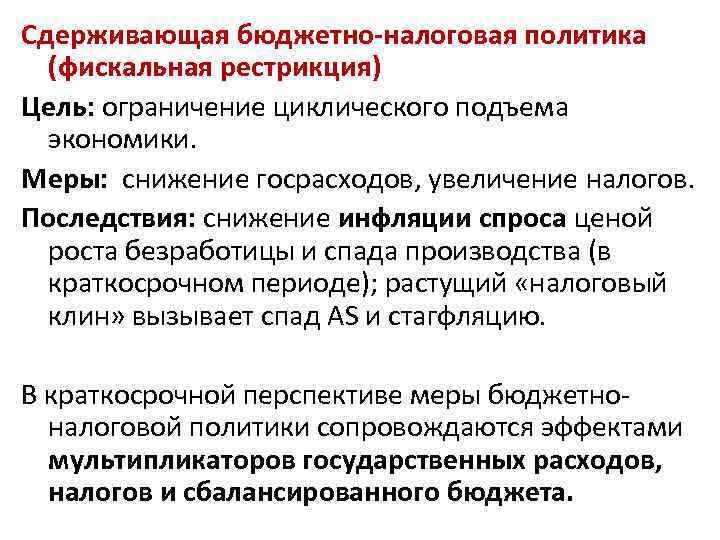 Сдерживающая бюджетно-налоговая политика (фискальная рестрикция)

Цель: ограничение циклического подъема экономики.

Меры: снижение госрасходов, увеличение налогов.

Последствия: снижение инфляции спроса ценой роста безработицы и спада производства (в краткосрочном периоде); растущий «налоговый клин» вызывает спад AS и стагфляцию.

В краткосрочной перспективе меры бюджетно-налоговой политики сопровождаются эффектами мультипликаторов государственных расходов, налогов и сбалансированного бюджета.